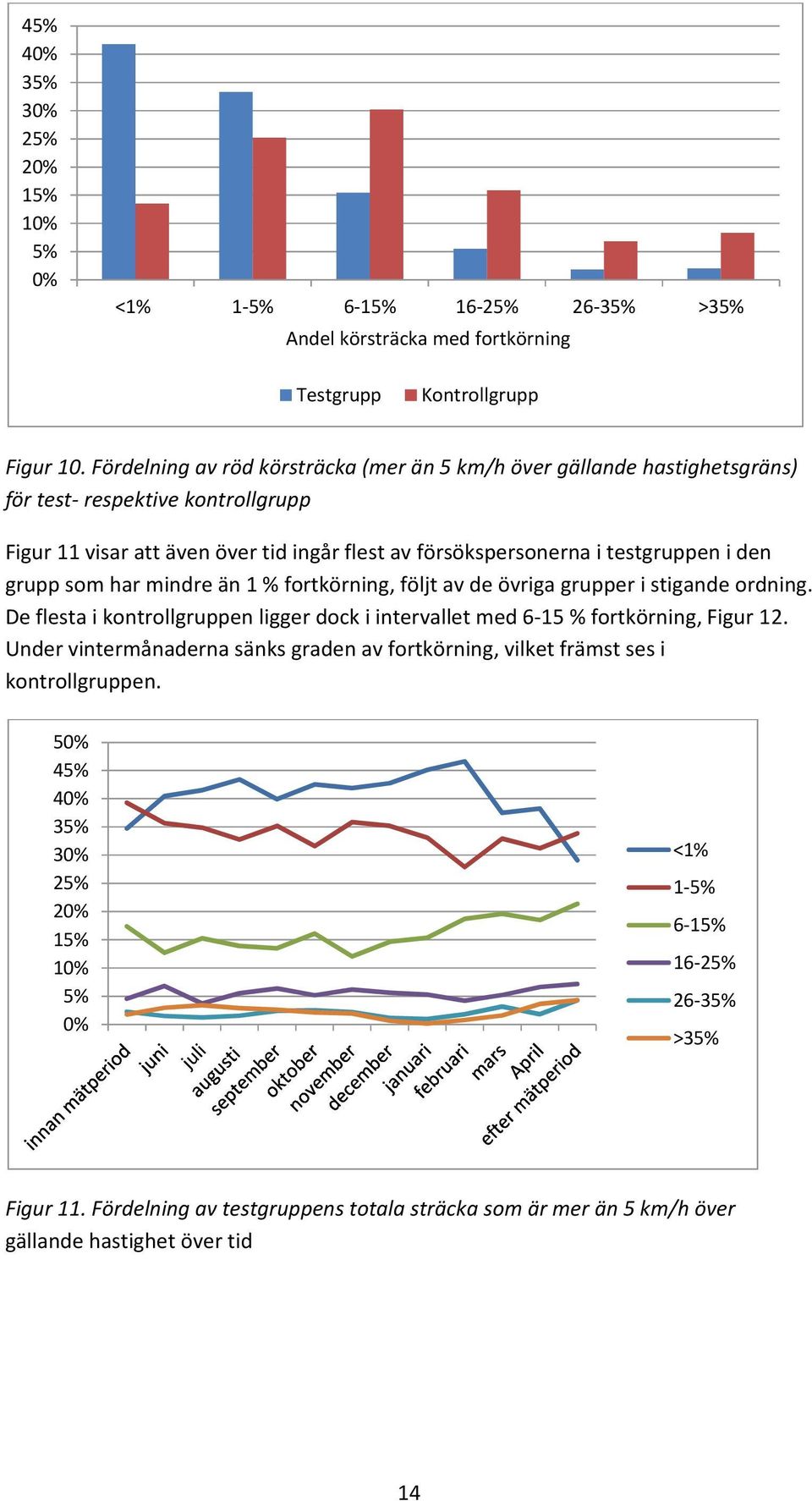 45%
40%
35%
30%
25%
20%
15%
10%
5%
0%

<1% 1-5% 6-15% 16-25% 26-35% >35%

Andel körsträcka med fortkörning

Testgrupp Kontrollgrupp

Figur 10. Fördelning av röd körsträcka (mer än 5 km/h över gällande hastighetsgräns) för test- respektive kontrollgrupp

Figur 11 visar att även över tid ingår flest av försökspersonerna i testgruppen i den grupp som har mindre än 1 % fortkörning, följt av de övriga grupper i stigande ordning. De flesta i kontrollgruppen ligger dock i intervallet med 6-15 % fortkörning, Figur 12. Under vintermånaderna sänks graden av fortkörning, vilket främst ses i kontrollgruppen.

50%
45%
40%
35%
30%
25%
20%
15%
10%
5%
0%

innan mätperiod juni juli augusti september oktober november december januari februari mars April efter mätperiod

<1%
1-5%
6-15%
16-25%
26-35%
>35%

Figur 11. Fördelning av testgruppens totala sträcka som är mer än 5 km/h över gällande hastighet över tid

14